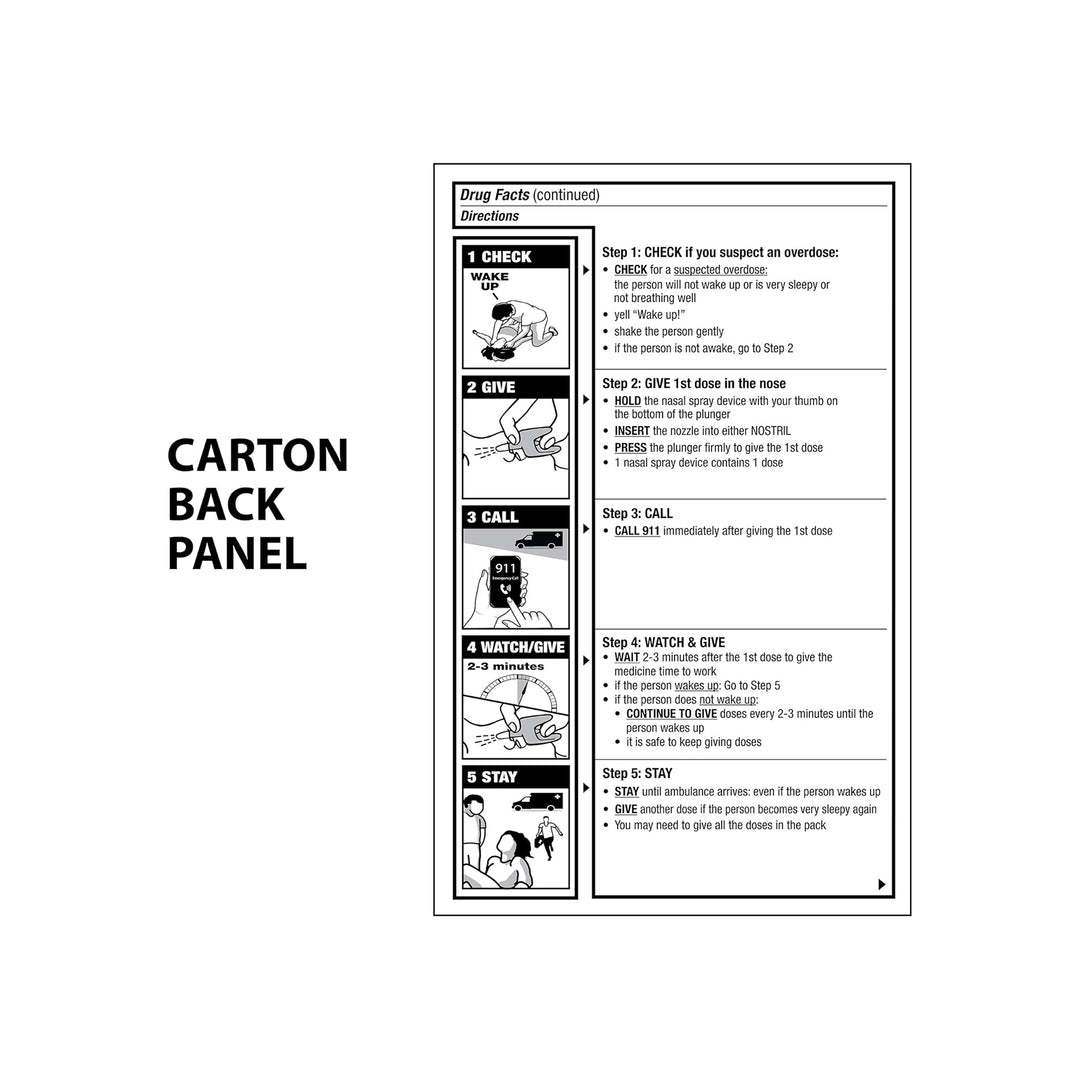 CARTON
BACK
PANEL

Drug Facts (continued)

Directions

1 CHECK

WAKE UP

2 GIVE

3 CALL

911

4 WATCH/GIVE

2-3 minutes

5 STAY

Step 1: CHECK if you suspect an overdose:
• CHECK for a suspected overdose: the person will not wake up or is very sleepy or not breathing well
• yell "Wake up!"
• shake the person gently
• if the person is not awake, go to Step 2

Step 2: GIVE 1st dose in the nose
• HOLD the nasal spray device with your thumb on the bottom of the plunger
• INSERT the nozzle into either NOSTRIL
• PRESS the plunger firmly to give the 1st dose
• 1 nasal spray device contains 1 dose

Step 3: CALL
• CALL 911 immediately after giving the 1st dose

Step 4: WATCH & GIVE
• WAIT 2-3 minutes after the 1st dose to give the medicine time to work
• if the person wakes up: Go to Step 5
• if the person does not wake up:
• CONTINUE TO GIVE doses every 2-3 minutes until the person wakes up
• it is safe to keep giving doses

Step 5: STAY
• STAY until ambulance arrives: even if the person wakes up
• GIVE another dose if the person becomes very sleepy again
• You may need to give all the doses in the pack